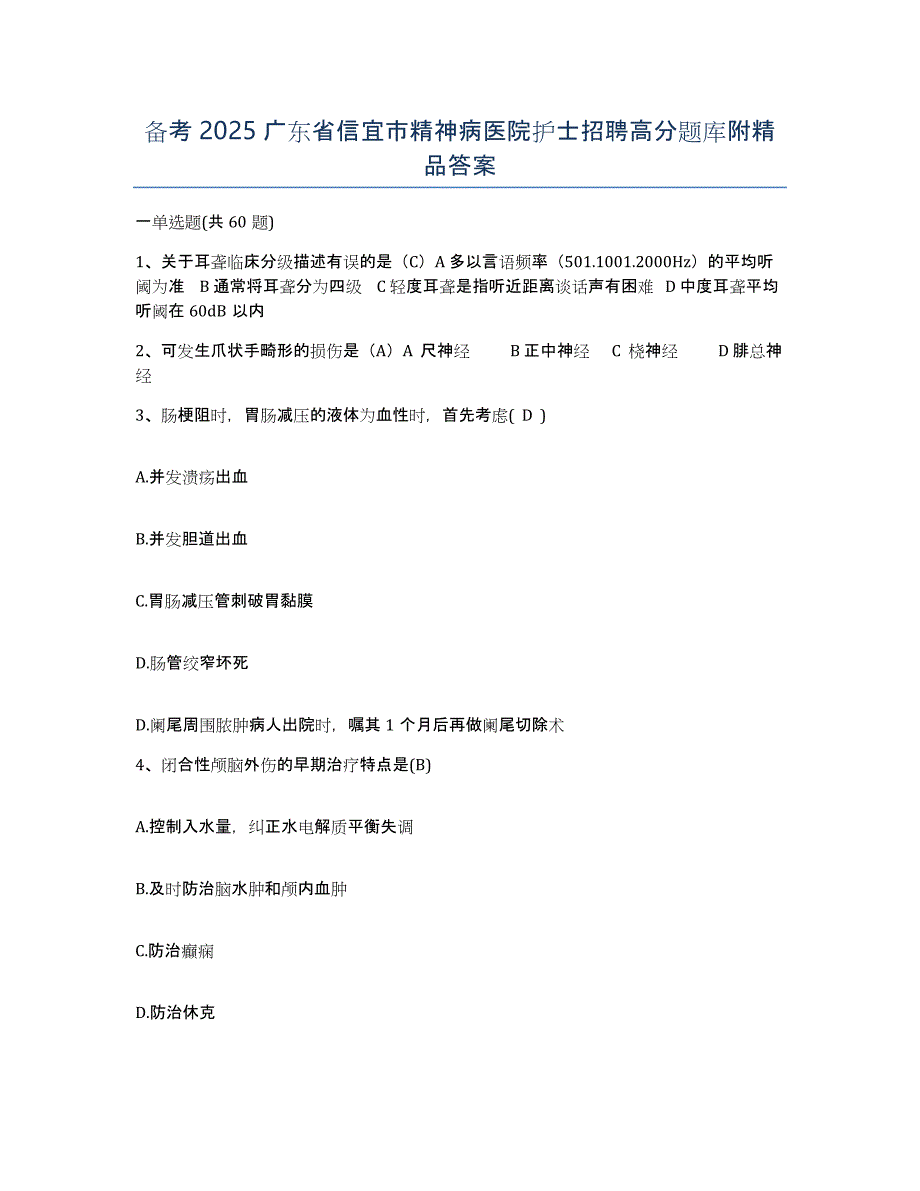 备考 2025 广东省信宜市精神病医院护士招聘高分题库附精品答案

一单选题(共 60 题)

1、关于耳聋临床分级描述有误的是（C）A 多以言语频率（501.1001.2000Hz）的平均听阈为准 B 通常将耳聋分为四级 C 轻度耳聋是指听近距离谈话声有困难 D 中度耳聋平均听阈在 60dB 以内

2、可发生爪状手畸形的损伤是（A）A 尺神经 B 正中神经 C 桡神经 D 腓总神经

3、肠梗阻时，胃肠减压的液体为血性时，首先考虑( D )

A.并发溃疡出血

B.并发胆道出血

C.胃肠减压管刺破胃黏膜

D.肠管绞窄坏死

D.阑尾周围脓肿病人出院时，嘱其 1 个月后再做阑尾切除术

4、闭合性颅脑外伤的早期治疗特点是(B)

A.控制入水量，纠正水电解质平衡失调

B.及时防治脑水肿和颅内血肿

C.防治癫痫

D.防治休克